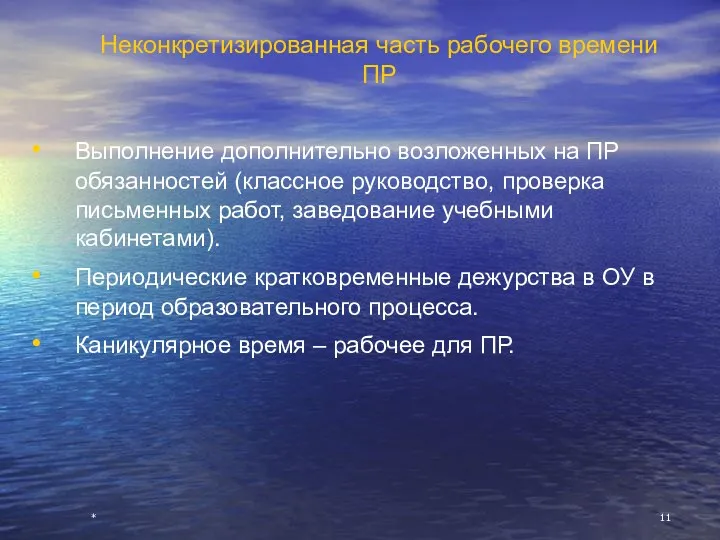 Неконкретизированная часть рабочего времени ПР

• Выполнение дополнительно возложенных на ПР обязанностей (классное руководство, проверка письменных работ, заведование учебными кабинетами).
• Периодические кратковременные дежурства в ОУ в период образовательного процесса.
• Каникулярное время – рабочее для ПР.

*

11